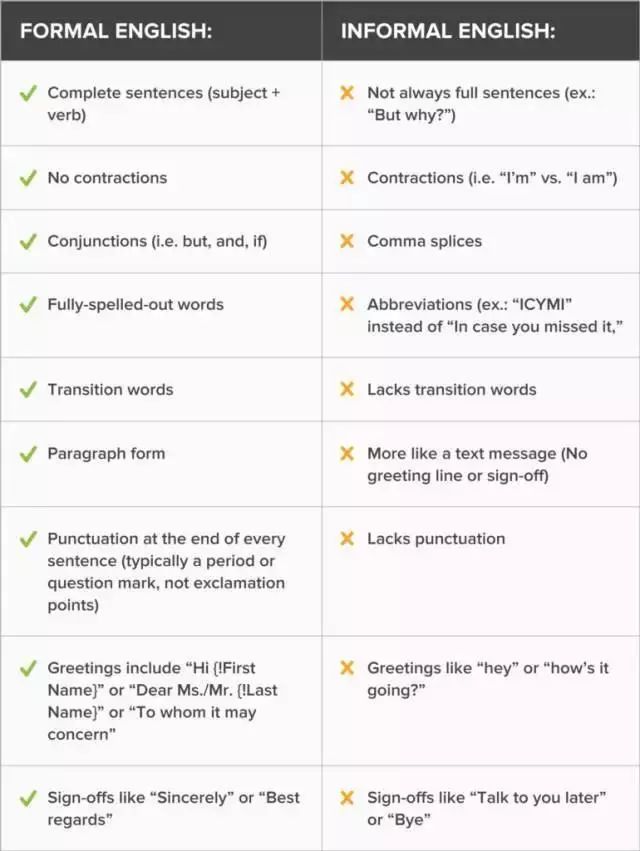 | FORMAL ENGLISH: | INFORMAL ENGLISH: |
|---|---|
| ✓ Complete sentences (subject + verb) | ✗ Not always full sentences (ex.: “But why?”) |
| ✓ No contractions | ✗ Contractions (i.e. “I’m” vs. “I am”) |
| ✓ Conjunctions (i.e. but, and, if) | ✗ Comma splices |
| ✓ Fully-spelled-out words | ✗ Abbreviations (ex.: “ICYMI” instead of “In case you missed it,” |
| ✓ Transition words | ✗ Lacks transition words |
| ✓ Paragraph form | ✗ More like a text message (No greeting line or sign-off) |
| ✓ Punctuation at the end of every sentence (typically a period or question mark, not exclamation points) | ✗ Lacks punctuation |
| ✓ Greetings include “Hi {!First Name}” or “Dear Ms./Mr. {!Last Name}” or “To whom it may concern” | ✗ Greetings like “hey” or “how’s it going?” |
| ✓ Sign-offs like “Sincerely” or “Best regards” | ✗ Sign-offs like “Talk to you later” or “Bye” |